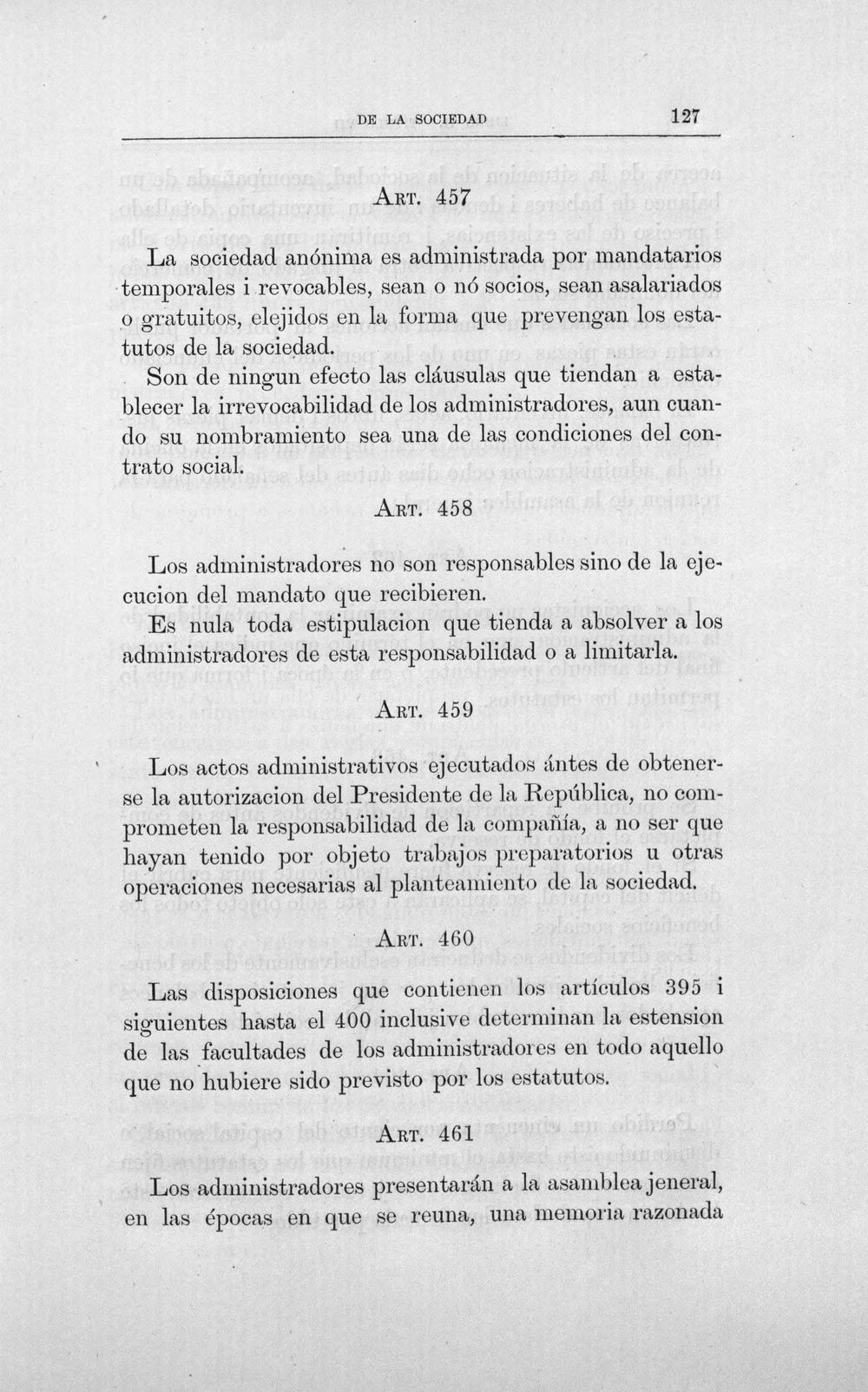 DE LA SOCIEDAD 127

Art. 457

La sociedad anónima es administrada por mandatarios temporales i revocables, sean o nó socios, sean asalariados o gratuitos, elejidos en la forma que prevengan los estatutos de la sociedad.

Son de ningun efecto las cláusulas que tiendan a establecer la irrevocabilidad de los administradores, aun cuando su nombramiento sea una de las condiciones del contrato social.

Art. 458

Los administradores no son responsables sino de la ejecucion del mandato que recibieren.

Es nula toda estipulacion que tienda a absolver a los administradores de esta responsabilidad o a limitarla.

Art. 459

Los actos administrativos ejecutados ántes de obtenerse la autorizacion del Presidente de la República, no comprometen la responsabilidad de la compañía, a no ser que hayan tenido por objeto trabajos preparatorios u otras operaciones necesarias al planteamiento de la sociedad.

Art. 460

Las disposiciones que contienen los artículos 395 i siguientes hasta el 400 inclusive determinan la estension de las facultades de los administradores en todo aquello que no hubiere sido previsto por los estatutos.

Art. 461

Los administradores presentarán a la asamblea jeneral, en las épocas en que se reuna, una memoria razonada